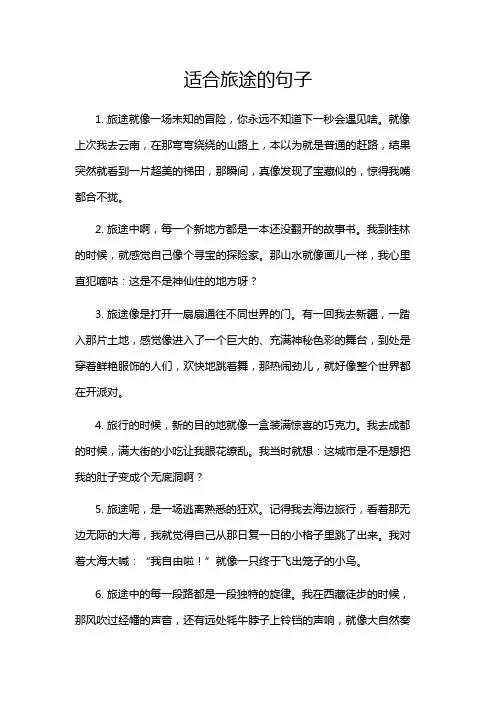 适合旅途的句子

1. 旅途就像一场未知的冒险，你永远不知道下一秒会遇见啥。就像上次我去云南，在那弯弯绕绕的山路上，本以为就是普通的赶路，结果突然就看到一片超美的梯田，那瞬间，真像发现了宝藏似的，惊得我嘴都合不拢。

2. 旅途中啊，每一个新地方都是一本还没翻开的故事书。我到桂林的时候，就感觉自己像个寻宝的探险家。那山水就像画儿一样，我心里直犯嘀咕：这是不是神仙住的地方呀？

3. 旅途像是打开一扇扇通往不同世界的门。有一回我去新疆，一踏入那片土地，感觉像进入了一个巨大的、充满神秘色彩的舞台，到处是穿着鲜艳服饰的人们，欢快地跳着舞，那热闹劲儿，就好像整个世界都在开派对。

4. 旅行的时候，新的目的地就像一盒装满惊喜的巧克力。我去成都的时候，满大街的小吃让我眼花缭乱。我当时就想：这城市是不是想把我的肚子变成个无底洞啊？

5. 旅途呢，是一场逃离熟悉的狂欢。记得我去海边旅行，看着那无边无际的大海，我就觉得自己从那日复一日的小格子里跳了出来。我对着大海大喊：“我自由啦！”就像一只终于飞出笼子的小鸟。

6. 旅途中的每一段路都是一段独特的旋律。我在西藏徒步的时候，那风吹过经幡的声音，还有远处牦牛脖子上铃铛的声响，就像大自然奏